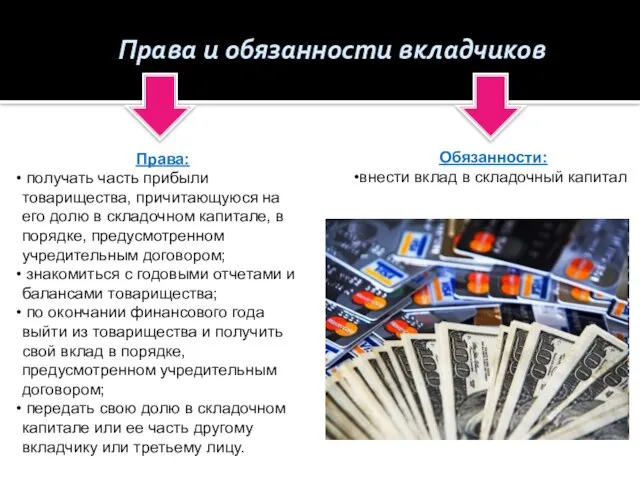 Права и обязанности вкладчиков

Права:
• получать часть прибыли товарищества, причитающуюся на его долю в складочном капитале, в порядке, предусмотренном учредительным договором;
• знакомиться с годовыми отчетами и балансами товарищества;
• по окончании финансового года выйти из товарищества и получить свой вклад в порядке, предусмотренном учредительным договором;
• передать свою долю в складочном капитале или ее часть другому вкладчику или третьему лицу.

Обязанности:
•внести вклад в складочный капитал